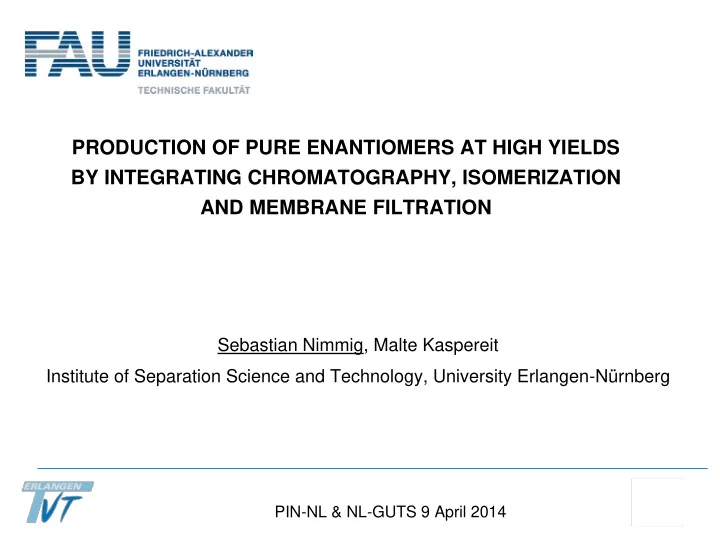 FAU
FRIEDRICH-ALEXANDER
UNIVERSITÄT
ERLANGEN-NÜRNBERG
TECHNISCHE FAKULTÄT

PRODUCTION OF PURE ENANTIOMERS AT HIGH YIELDS BY INTEGRATING CHROMATOGRAPHY, ISOMERIZATION AND MEMBRANE FILTRATION

Sebastian Nimmig, Malte Kaspereit

Institute of Separation Science and Technology, University Erlangen-Nürnberg

ERLANGEN
TVT

PIN-NL & NL-GUTS 9 April 2014